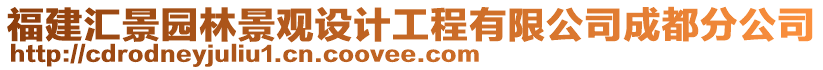 福建汇景园林景观设计工程有限公司成都分公司
http://cdrodneyjuliu1.cn.coovee.com